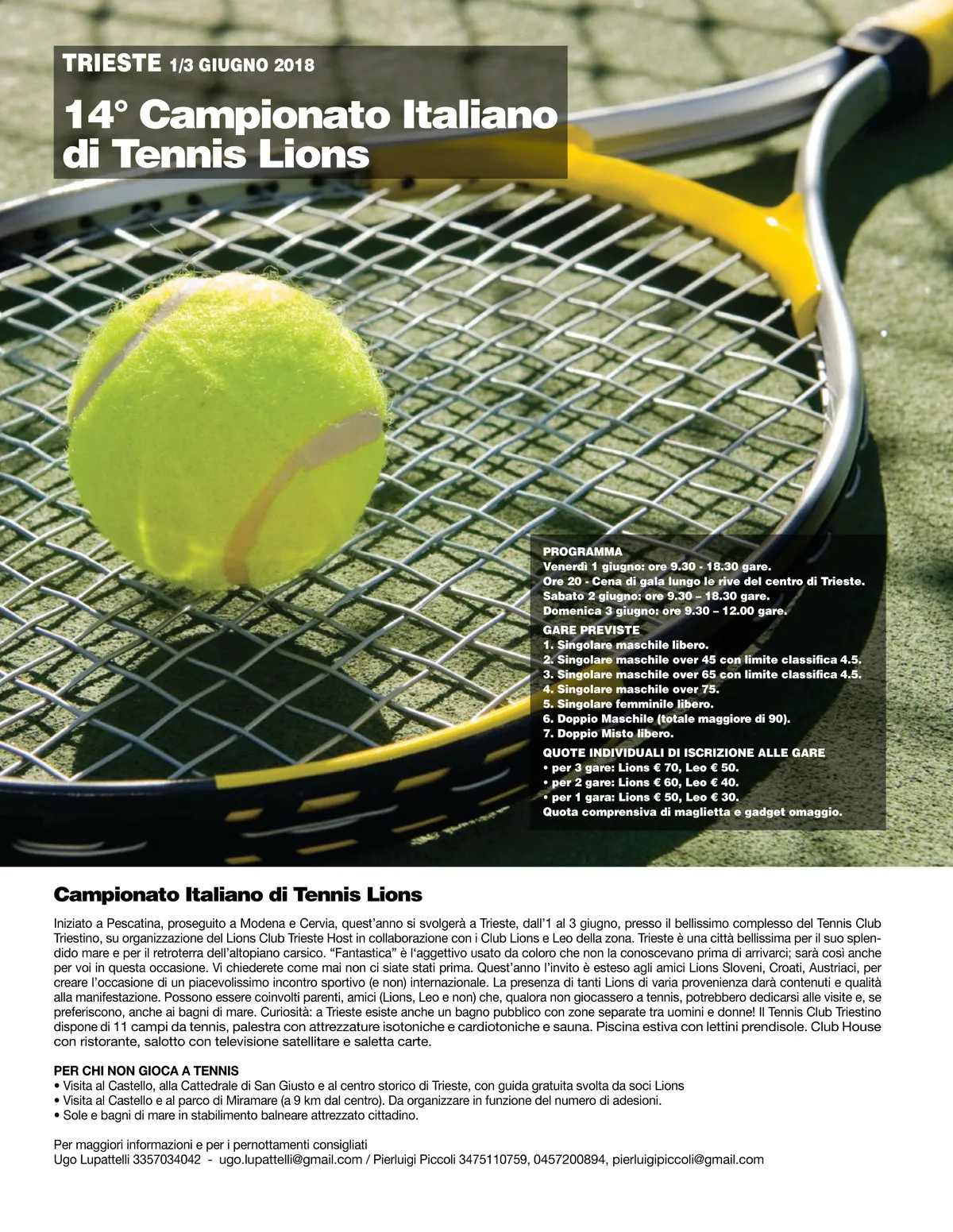 TRIESTE 1/3 GIUGNO 2018

14° Campionato Italiano di Tennis Lions

PROGRAMMA
Venerdì 1 giugno: ore 9.30 - 18.30 gare.
Ore 20 - Cena di gala lungo le rive del centro di Trieste.
Sabato 2 giugno: ore 9.30 – 18.30 gare.
Domenica 3 giugno: ore 9.30 – 12.00 gare.

GARE PREVISTE
1. Singolare maschile libero.
2. Singolare maschile over 45 con limite classifica 4.5.
3. Singolare maschile over 65 con limite classifica 4.5.
4. Singolare maschile over 75.
5. Singolare femminile libero.
6. Doppio Maschile (totale maggiore di 90).
7. Doppio Misto libero.

QUOTE INDIVIDUALI DI ISCRIZIONE ALLE GARE
• per 3 gare: Lions € 70, Leo € 50.
• per 2 gare: Lions € 60, Leo € 40.
• per 1 gara: Lions € 50, Leo € 30.
Quota comprensiva di maglietta e gadget omaggio.

Campionato Italiano di Tennis Lions

Iniziato a Pescatina, proseguito a Modena e Cervia, quest'anno si svolgerà a Trieste, dall'1 al 3 giugno, presso il bellissimo complesso del Tennis Club Triestino, su organizzazione del Lions Club Trieste Host in collaborazione con i Club Lions e Leo della zona. Trieste è una città bellissima per il suo splendido mare e per il retroterra dell'altopiano carsico. "Fantastica" è l'aggettivo usato da coloro che non la conoscevano prima di arrivarci; sarà così anche per voi in questa occasione. Vi chiederete come mai non ci siate stati prima. Quest'anno l'invito è esteso agli amici Lions Sloveni, Croati, Austriaci, per creare l'occasione di un piacevolissimo incontro sportivo (e non) internazionale. La presenza di tanti Lions di varia provenienza darà contenuti e qualità alla manifestazione. Possono essere coinvolti parenti, amici (Lions, Leo e non) che, qualora non giocassero a tennis, potrebbero dedicarsi alle visite e, se preferiscono, anche ai bagni di mare. Curiosità: a Trieste esiste anche un bagno pubblico con zone separate tra uomini e donne! Il Tennis Club Triestino dispone di 11 campi da tennis, palestra con attrezzature isotoniche e cardiotoniche e sauna. Piscina estiva con lettini prendisole. Club House con ristorante, salotto con televisione satellitare e saletta carte.

PER CHI NON GIOCA A TENNIS
• Visita al Castello, alla Cattedrale di San Giusto e al centro storico di Trieste, con guida gratuita svolta da soci Lions
• Visita al Castello e al parco di Miramare (a 9 km dal centro). Da organizzare in funzione del numero di adesioni.
• Sole e bagni di mare in stabilimento balneare attrezzato cittadino.

Per maggiori informazioni e per i pernottamenti consigliati
Ugo Lupattelli 3357034042 - ugo.lupattelli@gmail.com / Pierluigi Piccoli 3475110759, 0457200894, pierluigipiccoli@gmail.com